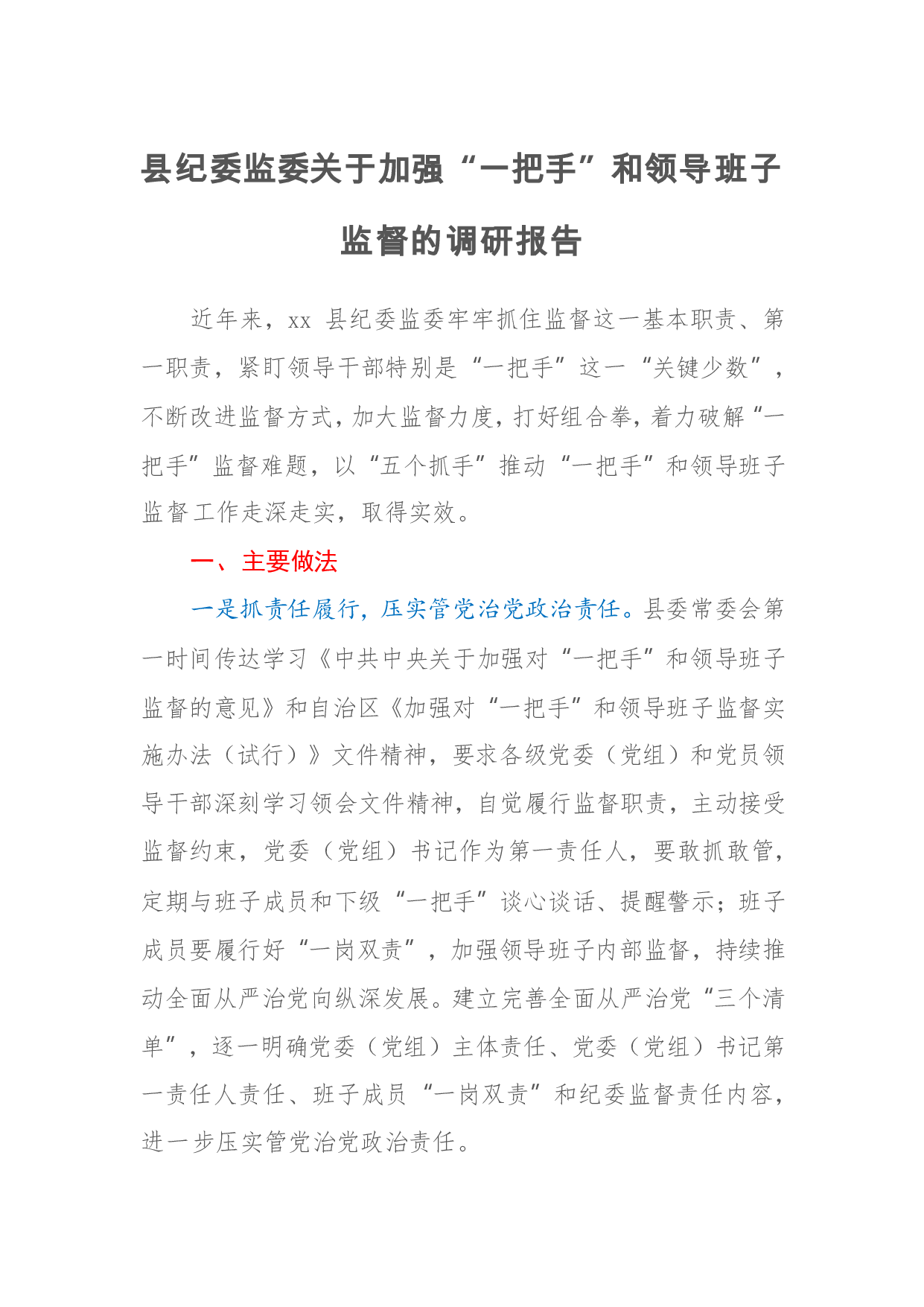 县纪委监委关于加强“一把手”和领导班子监督的调研报告

近年来，xx 县纪委监委牢牢抓住监督这一基本职责、第一职责，紧盯领导干部特别是“一把手”这一“关键少数”，不断改进监督方式，加大监督力度，打好组合拳，着力破解“一把手”监督难题，以“五个抓手”推动“一把手”和领导班子监督工作走深走实，取得实效。

一、主要做法

一是抓责任履行，压实管党治党政治责任。县委常委会第一时间传达学习《中共中央关于加强对“一把手”和领导班子监督的意见》和自治区《加强对“一把手”和领导班子监督实施办法（试行）》文件精神，要求各级党委（党组）和党员领导干部深刻学习领会文件精神，自觉履行监督职责，主动接受监督约束，党委（党组）书记作为第一责任人，要敢抓敢管，定期与班子成员和下级“一把手”谈心谈话、提醒警示；班子成员要履行好“一岗双责”，加强领导班子内部监督，持续推动全面从严治党向纵深发展。建立完善全面从严治党“三个清单”，逐一明确党委（党组）主体责任、党委（党组）书记第一责任人责任、班子成员“一岗双责”和纪委监督责任内容，进一步压实管党治党政治责任。